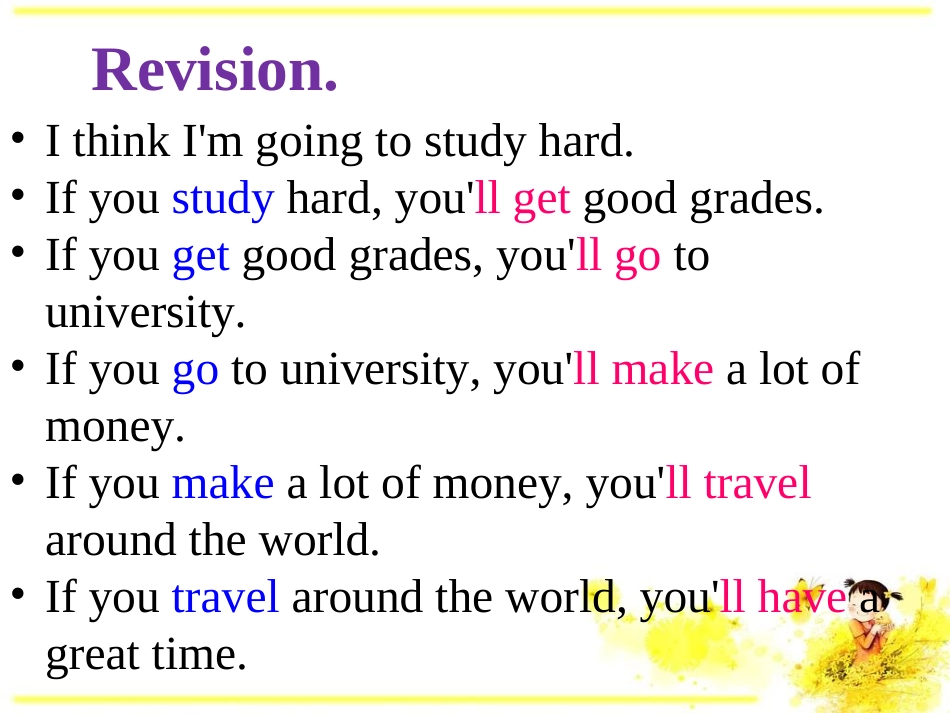 Revision.

• I think I'm going to study hard.
• If you study hard, you'll get good grades.
• If you get good grades, you'll go to university.
• If you go to university, you'll make a lot of money.
• If you make a lot of money, you'll travel around the world.
• If you travel around the world, you'll have a great time.